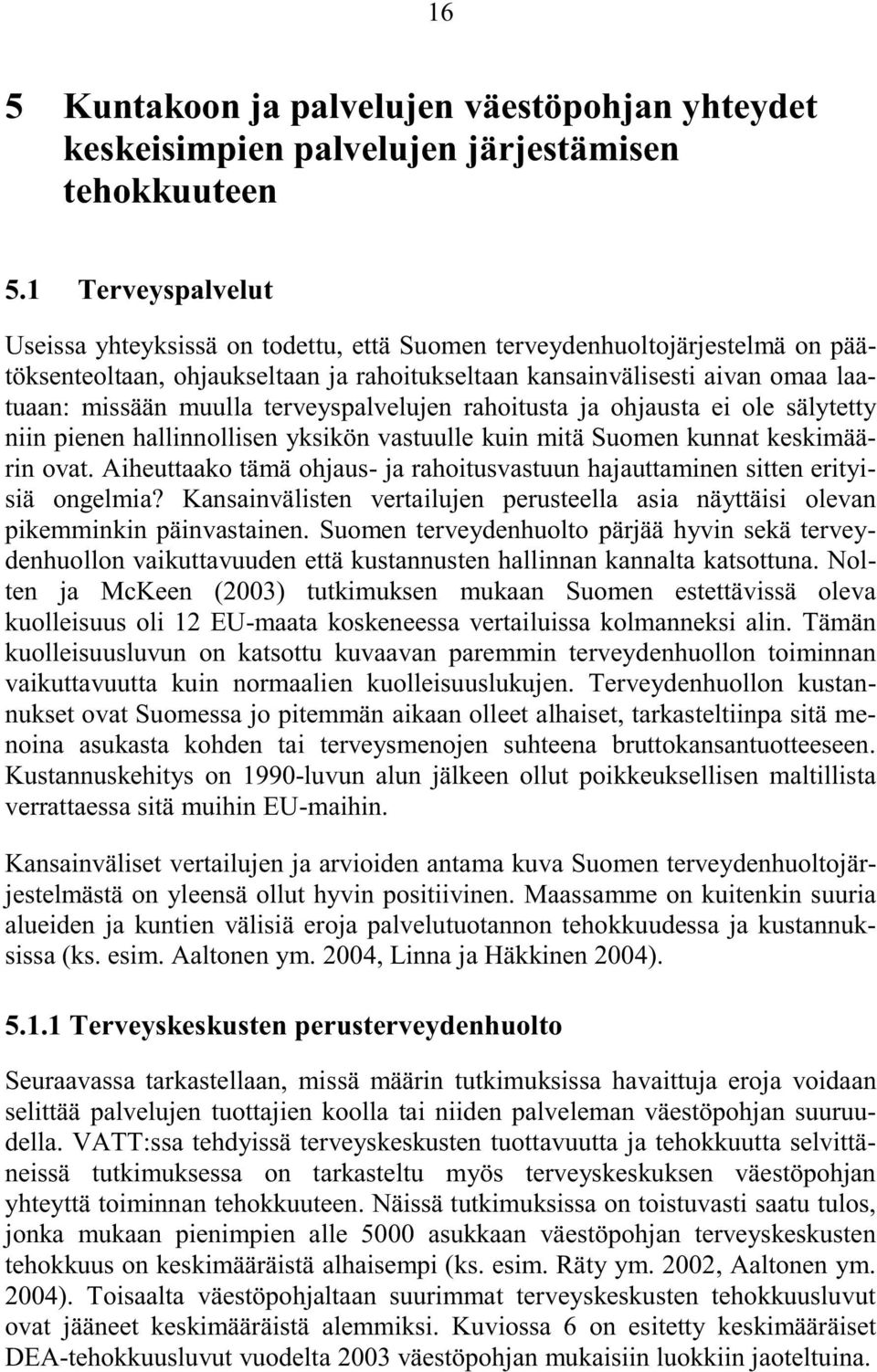 16

5 Kuntakoon ja palvelujen väestöpohjan yhteydet keskeisimpien palvelujen järjestämisen tehokkuuteen

5.1 Terveyspalvelut

Useissa yhteyksissä on todettu, että Suomen terveydenhuoltojärjestelmä on päätöksenteoltaan, ohjaukseltaan ja rahoitukseltaan kansainvälisesti aivan omaa laatuaan: missään muulla terveyspalvelujen rahoitusta ja ohjausta ei ole sälytetty niin pienen hallinnollisen yksikön vastuulle kuin mitä Suomen kunnat keskimäärin ovat. Aiheuttaako tämä ohjaus- ja rahoitusvastuun hajauttaminen sitten erityisiä ongelmia? Kansainvälisten vertailujen perusteella asia näyttäisi olevan pikemminkin päinvastainen. Suomen terveydenhuolto pärjää hyvin sekä terveydenhuollon vaikuttavuuden että kustannusten hallinnan kannalta katsottuna. Nolten ja McKeen (2003) tutkimuksen mukaan Suomen estettävissä oleva kuolleisuus oli 12 EU-maata koskeneessa vertailuissa kolmanneksi alin. Tämän kuolleisuusluvun on katsottu kuvaavan paremmin terveydenhuollon toiminnan vaikuttavuutta kuin normaalien kuolleisuuslukujen. Terveydenhuollon kustannukset ovat Suomessa jo pitemmän aikaan olleet alhaiset, tarkasteltiinpa sitä menoina asukasta kohden tai terveysmenojen suhteena bruttokansantuotteeseen. Kustannuskehitys on 1990-luvun alun jälkeen ollut poikkeuksellisen maltillista verrattaessa sitä muihin EU-maihin.

Kansainväliset vertailujen ja arvioiden antama kuva Suomen terveydenhuoltojärjestelmästä on yleensä ollut hyvin positiivinen. Maassamme on kuitenkin suuria alueiden ja kuntien välisiä eroja palvelutuotannon tehokkuudessa ja kustannuksissa (ks. esim. Aaltonen ym. 2004, Linna ja Häkkinen 2004).

5.1.1 Terveyskeskusten perusterveydenhuolto

Seuraavassa tarkastellaan, missä määrin tutkimuksissa havaittuja eroja voidaan selittää palvelujen tuottajien koolla tai niiden palveleman väestöpohjan suuruudella. VATT:ssa tehdyissä terveyskeskusten tuottavuutta ja tehokkuutta selvittäneissä tutkimuksessa on tarkasteltu myös terveyskeskuksen väestöpohjan yhteyttä toiminnan tehokkuuteen. Näissä tutkimuksissa on toistuvasti saatu tulos, jonka mukaan pienimpien alle 5000 asukkaan väestöpohjan terveyskeskusten tehokkuus on keskimääräistä alhaisempi (ks. esim. Räty ym. 2002, Aaltonen ym. 2004). Toisaalta väestöpohjaltaan suurimmat terveyskeskusten tehokkuusluvut ovat jääneet keskimääräistä alemmiksi. Kuviossa 6 on esitetty keskimääräiset DEA-tehokkuusluvut vuodelta 2003 väestöpohjan mukaisiin luokkiin jaoteltuina.